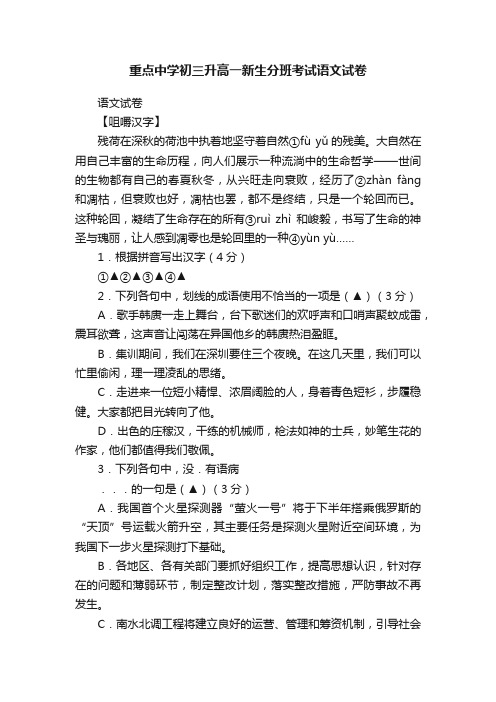 重点中学初三升高一新生分班考试语文试卷

语文试卷

【咀嚼汉字】

残荷在深秋的荷池中执着地坚守着自然①fù yǔ 的残美。大自然在用自己丰富的生命历程，向人们展示一种流淌中的生命哲学——世间的生物都有自己的春夏秋冬，从兴旺走向衰败，经历了②zhàn fàng 和凋枯，但衰败也好，凋枯也罢，都不是终结，只是一个轮回而已。这种轮回，凝结了生命存在的所有③ruì zhì 和峻毅，书写了生命的神圣与瑰丽，让人感到凋零也是轮回里的一种④yùn yù……

1．根据拼音写出汉字（4分）

①▲②▲③▲④▲

2．下列各句中，划线的成语使用不恰当的一项是（▲）（3分）

A．歌手韩庚一走上舞台，台下歌迷们的欢呼声和口哨声聚蚊成雷，震耳欲聋，这声音让闯荡在异国他乡的韩庚热泪盈眶。

B．集训期间，我们在深圳要住三个夜晚。在这几天里，我们可以忙里偷闲，理一理凌乱的思绪。

C．走进来一位短小精悍、浓眉阔脸的人，身着青色短衫，步履稳健。大家都把目光转向了他。

D．出色的庄稼汉，干练的机械师，枪法如神的士兵，妙笔生花的作家，他们都值得我们敬佩。

3．下列各句中，没．有语病

．．．的一句是（▲）（3分）

A．我国首个火星探测器“萤火一号”将于下半年搭乘俄罗斯的“天顶”号运载火箭升空，其主要任务是探测火星附近空间环境，为我国下一步火星探测打下基础。

B．各地区、各有关部门要抓好组织工作，提高思想认识，针对存在的问题和薄弱环节，制定整改计划，落实整改措施，严防事故不再发生。

C．南水北调工程将建立良好的运营、管理和筹资机制，引导社会